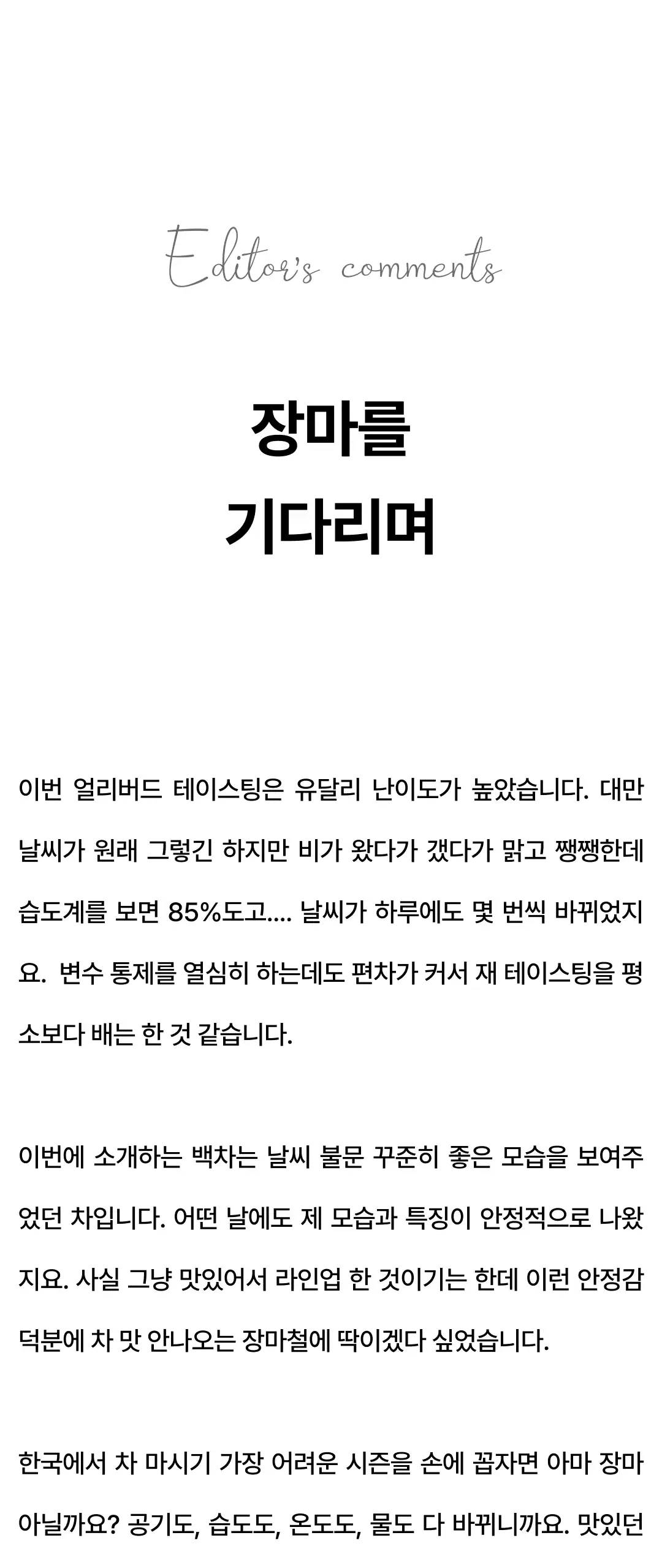 Editor's comments

장마를
기다리며

이번 얼리버드 테이스팅은 유달리 난이도가 높았습니다. 대만 날씨가 원래 그렇긴 하지만 비가 왔다가 갰다가 맑고 쨍쨍한데 습도계를 보면 85%도고.... 날씨가 하루에도 몇 번씩 바뀌었지요. 변수 통제를 열심히 하는데도 편차가 커서 재 테이스팅을 평소보다 배는 한 것 같습니다.

이번에 소개하는 백차는 날씨 불문 꾸준히 좋은 모습을 보여주었던 차입니다. 어떤 날에도 제 모습과 특징이 안정적으로 나왔지요. 사실 그냥 맛있어서 라인업 한 것이기는 한데 이런 안정감 덕분에 차 맛 안나오는 장마철에 딱이겠다 싶었습니다.

한국에서 차 마시기 가장 어려운 시즌을 손에 꼽자면 아마 장마 아닐까요? 공기도, 습도도, 온도도, 물도 다 바뀌니까요. 맛있던